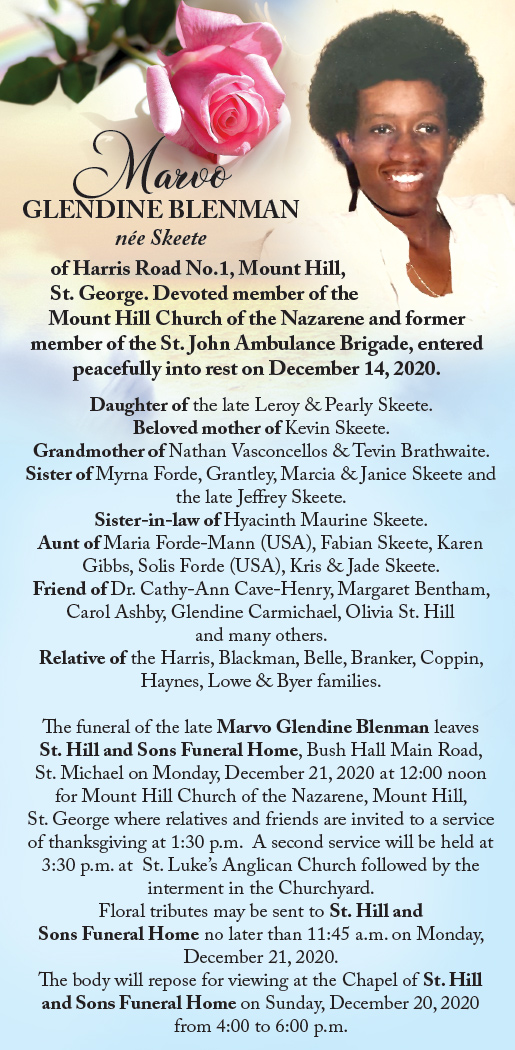 Marvo
GLENDINE BLENMAN
née Skeete

of Harris Road No.1, Mount Hill, St. George. Devoted member of the Mount Hill Church of the Nazarene and former member of the St. John Ambulance Brigade, entered peacefully into rest on December 14, 2020.

Daughter of the late Leroy & Pearly Skeete.
Beloved mother of Kevin Skeete.
Grandmother of Nathan Vasconcellos & Tevin Brathwaite.
Sister of Myrna Forde, Grantley, Marcia & Janice Skeete and the late Jeffrey Skeete.
Sister-in-law of Hyacinth Maurine Skeete.
Aunt of Maria Forde-Mann (USA), Fabian Skeete, Karen Gibbs, Solis Forde (USA), Kris & Jade Skeete.
Friend of Dr. Cathy-Ann Cave-Henry, Margaret Bentham, Carol Ashby, Glendine Carmichael, Olivia St. Hill and many others.
Relative of the Harris, Blackman, Belle, Branker, Coppin, Haynes, Lowe & Byer families.

The funeral of the late Marvo Glendine Blenman leaves St. Hill and Sons Funeral Home, Bush Hall Main Road, St. Michael on Monday, December 21, 2020 at 12:00 noon for Mount Hill Church of the Nazarene, Mount Hill, St. George where relatives and friends are invited to a service of thanksgiving at 1:30 p.m. A second service will be held at 3:30 p.m. at St. Luke's Anglican Church followed by the interment in the Churchyard.
Floral tributes may be sent to St. Hill and Sons Funeral Home no later than 11:45 a.m. on Monday, December 21, 2020.
The body will repose for viewing at the Chapel of St. Hill and Sons Funeral Home on Sunday, December 20, 2020 from 4:00 to 6:00 p.m.